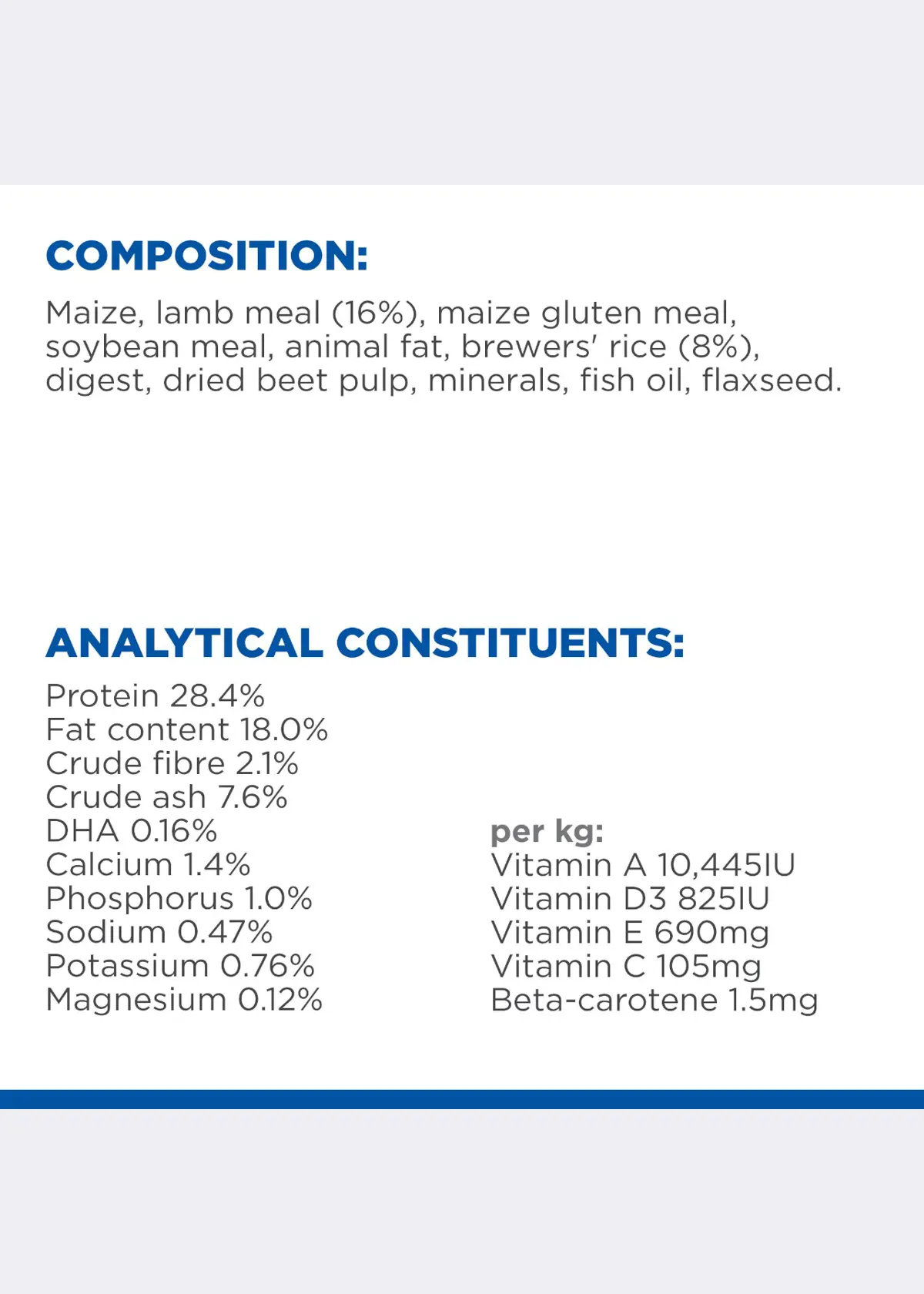 COMPOSITION:

Maize, lamb meal (16%), maize gluten meal, soybean meal, animal fat, brewers' rice (8%), digest, dried beet pulp, minerals, fish oil, flaxseed.

ANALYTICAL CONSTITUENTS:

Protein 28.4%
Fat content 18.0%
Crude fibre 2.1%
Crude ash 7.6%
DHA 0.16%
Calcium 1.4%
Phosphorus 1.0%
Sodium 0.47%
Potassium 0.76%
Magnesium 0.12%

per kg:
Vitamin A 10,445IU
Vitamin D3 825IU
Vitamin E 690mg
Vitamin C 105mg
Beta-carotene 1.5mg